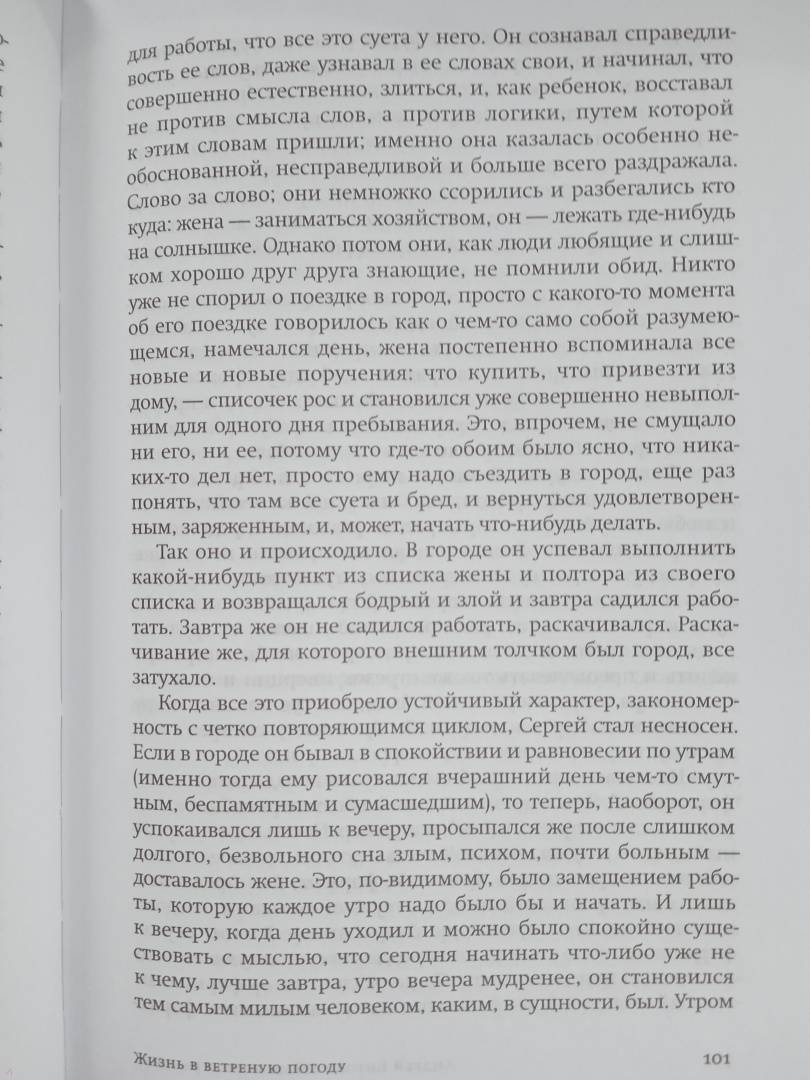 для работы, что все это суета у него. Он сознавал справедливость ее слов, даже узнавал в ее словах свои, и начинал, что совершенно естественно, злиться, и, как ребенок, восставал не против смысла слов, а против логики, путем которой к этим словам пришли; именно она казалась особенно необоснованной, несправедливой и больше всего раздражала. Слово за слово; они немножко ссорились и разбегались кто куда: жена — заниматься хозяйством, он — лежать где-нибудь на солнышке. Однако потом они, как люди любящие и слишком хорошо друг друга знающие, не помнили обид. Никто уже не спорил о поездке в город, просто с какого-то момента об его поездке говорилось как о чем-то само собой разумеющемся, намечался день, жена постепенно вспоминала все новые и новые поручения: что купить, что привезти из дому, — списочек рос и становился уже совершенно невыполним для одного дня пребывания. Это, впрочем, не смущало ни его, ни ее, потому что где-то обоим было ясно, что никаких-то дел нет, просто ему надо съездить в город, еще раз понять, что там все суета и бред, и вернуться удовлетворенным, заряженным, и, может, начать что-нибудь делать.

Так оно и происходило. В городе он успевал выполнить какой-нибудь пункт из списка жены и полтора из своего списка и возвращался бодрый и злой и завтра садился работать. Завтра же он не садился работать, раскачивался. Раскачивание же, для которого внешним толчком был город, все затухало.

Когда все это приобрело устойчивый характер, закономерность с четко повторяющимся циклом, Сергей стал несносен. Если в городе он бывал в спокойствии и равновесии по утрам (именно тогда ему рисовался вчерашний день чем-то смутным, беспамятным и сумасшедшим), то теперь, наоборот, он успокаивался лишь к вечеру, просыпался же после слишком долгого, безвольного сна злым, психом, почти больным — доставалось жене. Это, по-видимому, было замещением работы, которую каждое утро надо было бы и начать. И лишь к вечеру, когда день уходил и можно было спокойно существовать с мыслью, что сегодня начинать что-либо уже не к чему, лучше завтра, утро вечера мудренее, он становился тем самым милым человеком, каким, в сущности, был. Утром

Жизнь в ветреную погоду 101